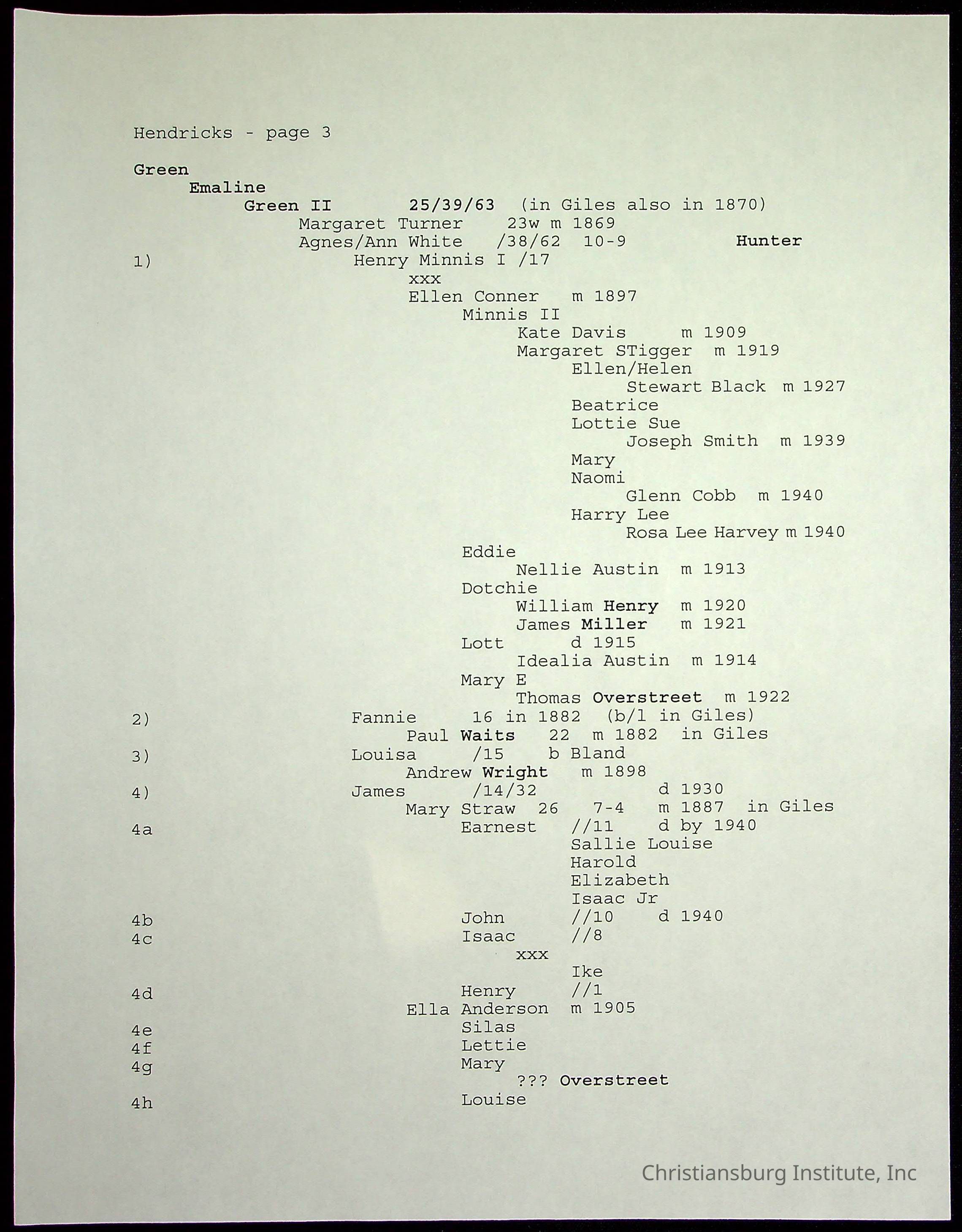 Hendricks - page 3

Green
Emaline
Green II 25/39/63 (in Giles also in 1870)
Margaret Turner 23w m 1869
Agnes/Ann White /38/62 10-9 Hunter
1) Henry Minnis I /17
xxx
Ellen Conner m 1897
Minnis II
Kate Davis m 1909
Margaret STigger m 1919
Ellen/Helen
Stewart Black m 1927
Beatrice
Lottie Sue
Joseph Smith m 1939
Mary
Naomi
Glenn Cobb m 1940
Harry Lee
Rosa Lee Harvey m 1940
Eddie
Nellie Austin m 1913
Dotchie
William Henry m 1920
James Miller m 1921
Lott d 1915
Idealia Austin m 1914
Mary E
Thomas Overstreet m 1922
2) Fannie 16 in 1882 (b/l in Giles)
Paul Waits 22 m 1882 in Giles
3) Louisa /15 b Bland
Andrew Wright m 1898
4) James /14/32 d 1930
Mary Straw 26 7-4 m 1887 in Giles
4a Earnest //11 d by 1940
Sallie Louise
Harold
Elizabeth
Isaac Jr
4b John //10 d 1940
4c Isaac //8
xxx
Ike
4d Henry //1
Ella Anderson m 1905
4e Silas
4f Lettie
4g Mary
??? Overstreet
4h Louise

Christiansburg Institute, Inc